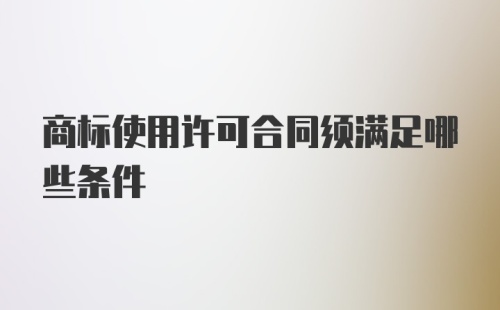 商标使用许可合同须满足哪些条件